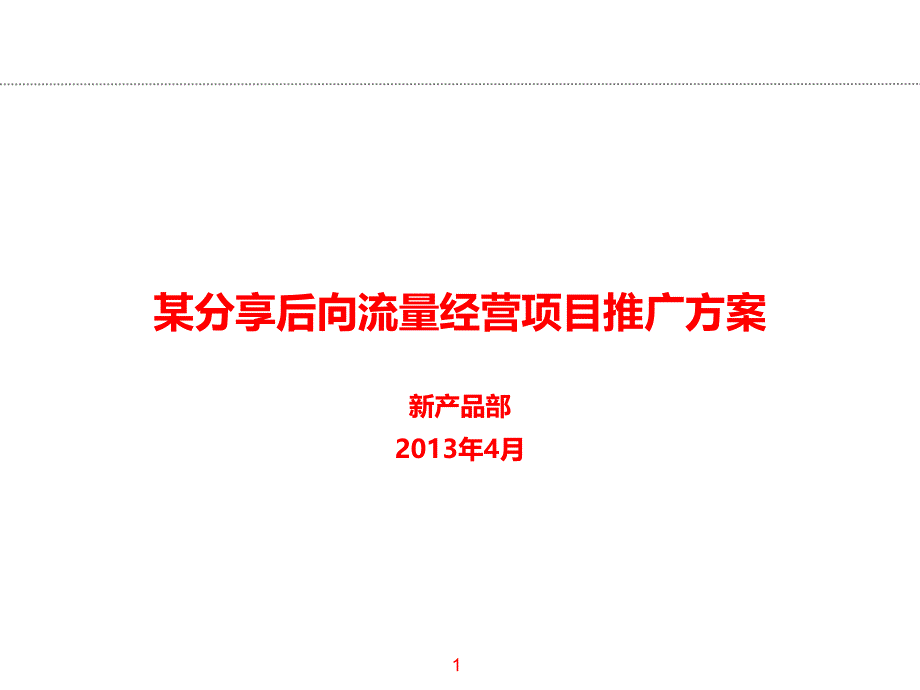 某分享后向流量经营项目推广方案

新产品部

2013年4月

1